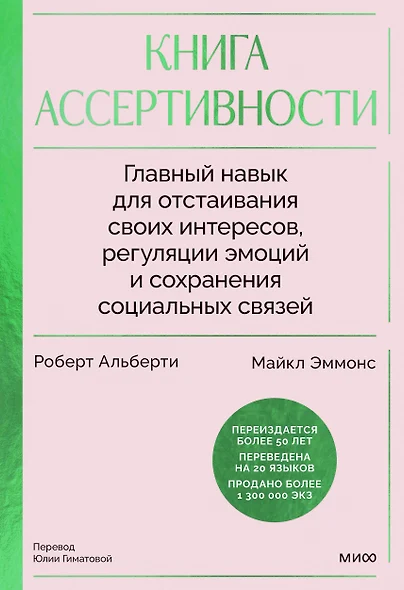 КНИГА АССЕРТИВНОСТИ

Главный навык для отстаивания своих интересов, регуляции эмоций и сохранения социальных связей

Роберт Альберти

Майкл Эммонс

ПЕРЕИЗДАЕТСЯ БОЛЕЕ 50 ЛЕТ
ПЕРЕВЕДЕНА НА 20 ЯЗЫКОВ
ПРОДАНО БОЛЕЕ 1 300 000 ЭКЗ

Перевод Юлии Гиматовой

МИФ